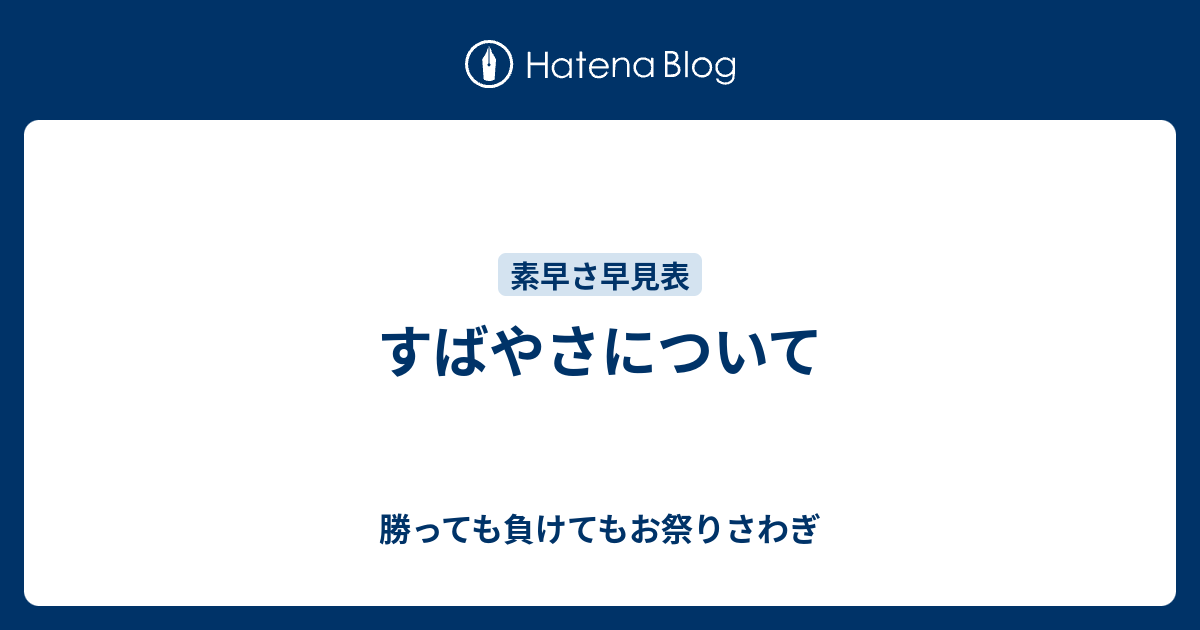 Hatena Blog

素早さ早見表

すばやさについて

勝っても負けてもお祭りさわぎ